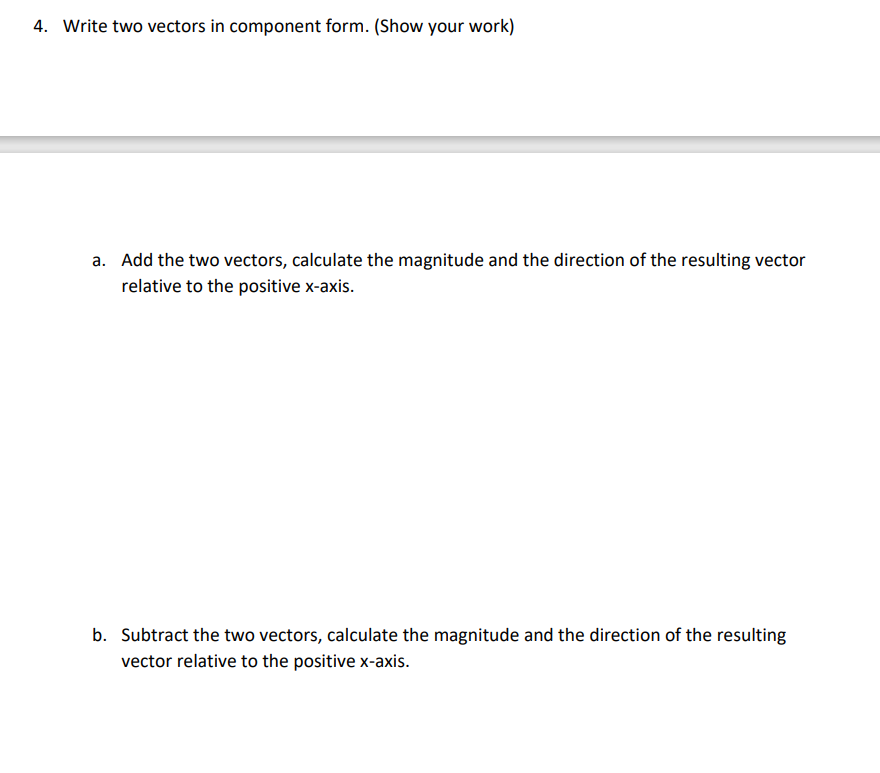 4. Write two vectors in component form. (Show your work)

a. Add the two vectors, calculate the magnitude and the direction of the resulting vector relative to the positive x-axis.

b. Subtract the two vectors, calculate the magnitude and the direction of the resulting vector relative to the positive x-axis.